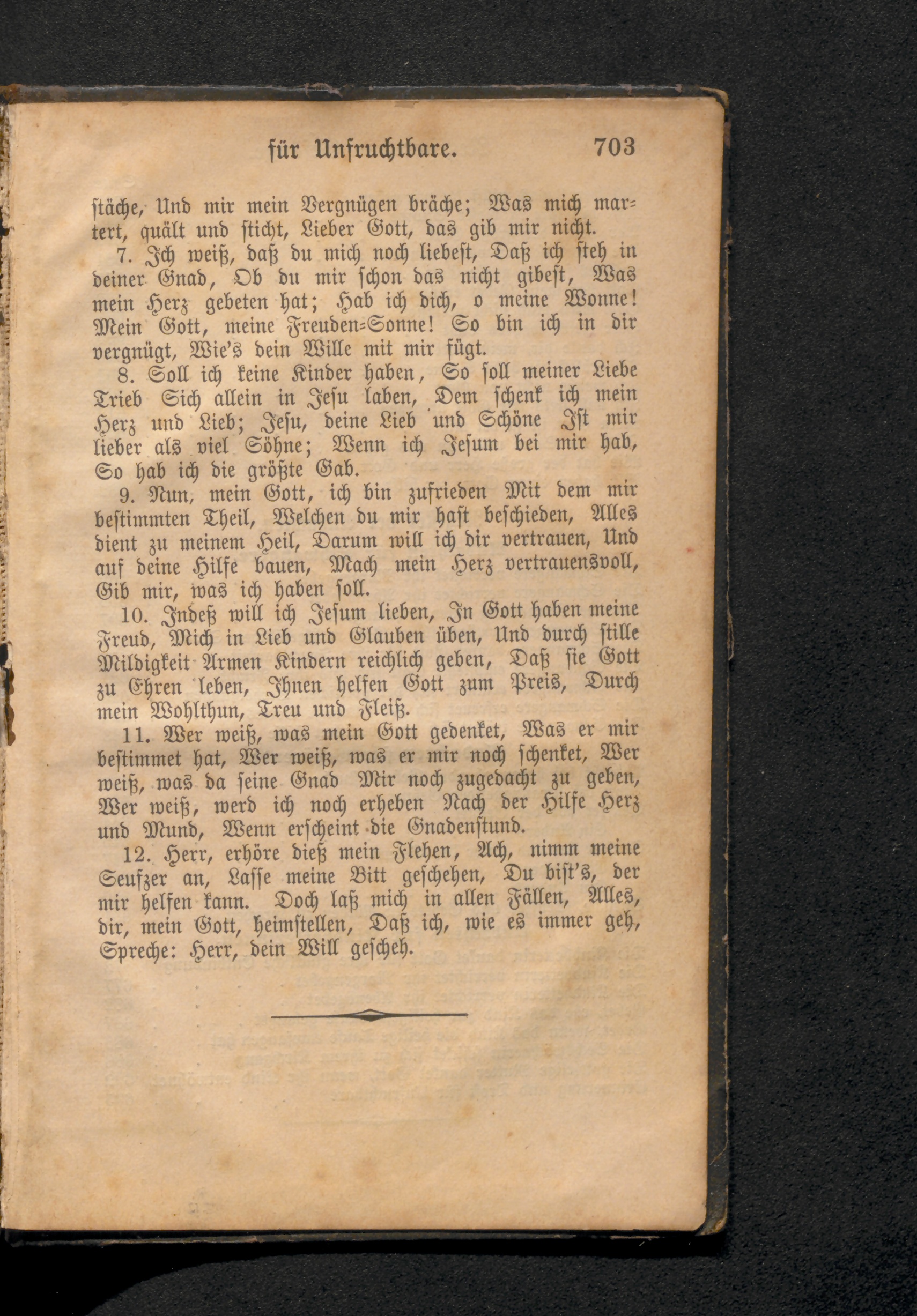 für Unfruchtbare. 703

stäche, Und mir mein Vergnügen bräche; Was mich martert, quält und sticht, Lieber Gott, das gib mir nicht.

7. Ich weiß, daß du mich noch liebest, Daß ich steh in deiner Gnad, Ob du mir schon das nicht gibest, Was mein Herz gebeten hat; Hab ich dich, o meine Wonne! Mein Gott, meine Freuden-Sonne! So bin ich in dir vergnügt, Wie's dein Wille mit mir fügt.

8. Soll ich keine Kinder haben, So soll meiner Liebe Trieb Sich allein in Jesu laben, Dem schenk ich mein Herz und Lieb; Jesu, deine Lieb und Schöne Ist mir lieber als viel Söhne; Wenn ich Jesum bei mir hab, So hab ich die größte Gab.

9. Nun, mein Gott, ich bin zufrieden Mit dem mir bestimmten Theil, Welchen du mir hast beschieden, Alles dient zu meinem Heil, Darum will ich dir vertrauen, Und auf deine Hilfe bauen, Mach mein Herz vertrauensvoll, Gib mir, was ich haben soll.

10. Indeß will ich Jesum lieben, In Gott haben meine Freud, Mich in Lieb und Glauben üben, Und durch stille Mildigkeit Armen Kindern reichlich geben, Daß sie Gott zu Ehren leben, Ihnen helfen Gott zum Preis, Durch mein Wohlthun, Treu und Fleiß.

11. Wer weiß, was mein Gott gedenket, Was er mir bestimmet hat, Wer weiß, was er mir noch schenket, Wer weiß, was da seine Gnad Mir noch zugedacht zu geben, Wer weiß, werd ich noch erheben Nach der Hilfe Herz und Mund, Wenn erscheint die Gnadenstund.

12. Herr, erhöre dieß mein Flehen, Ach, nimm meine Seufzer an, Lasse meine Bitt geschehen, Du bist's, der mir helfen kann. Doch laß mich in allen Fällen, Alles, dir, mein Gott, heimstellen, Daß ich, wie es immer geh, Spreche: Herr, dein Will gescheh.